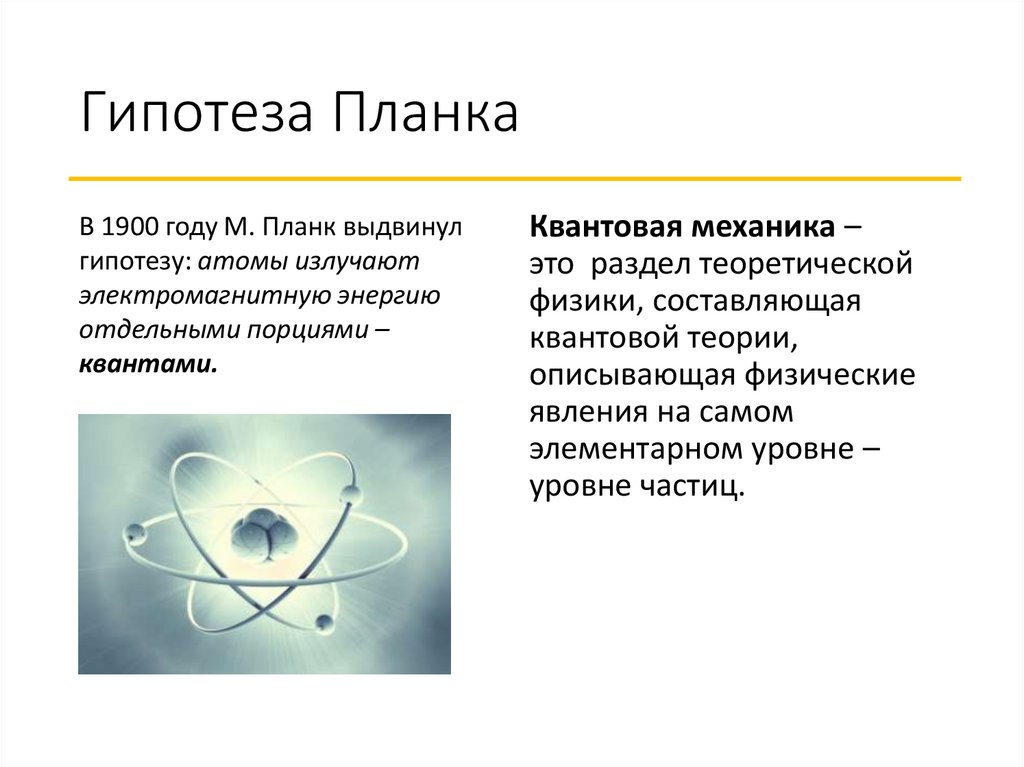 Гипотеза Планка

В 1900 году М. Планк выдвинул гипотезу: атомы излучают электромагнитную энергию отдельными порциями – квантами.

Квантовая механика – это раздел теоретической физики, составляющая квантовой теории, описывающая физические явления на самом элементарном уровне – уровне частиц.